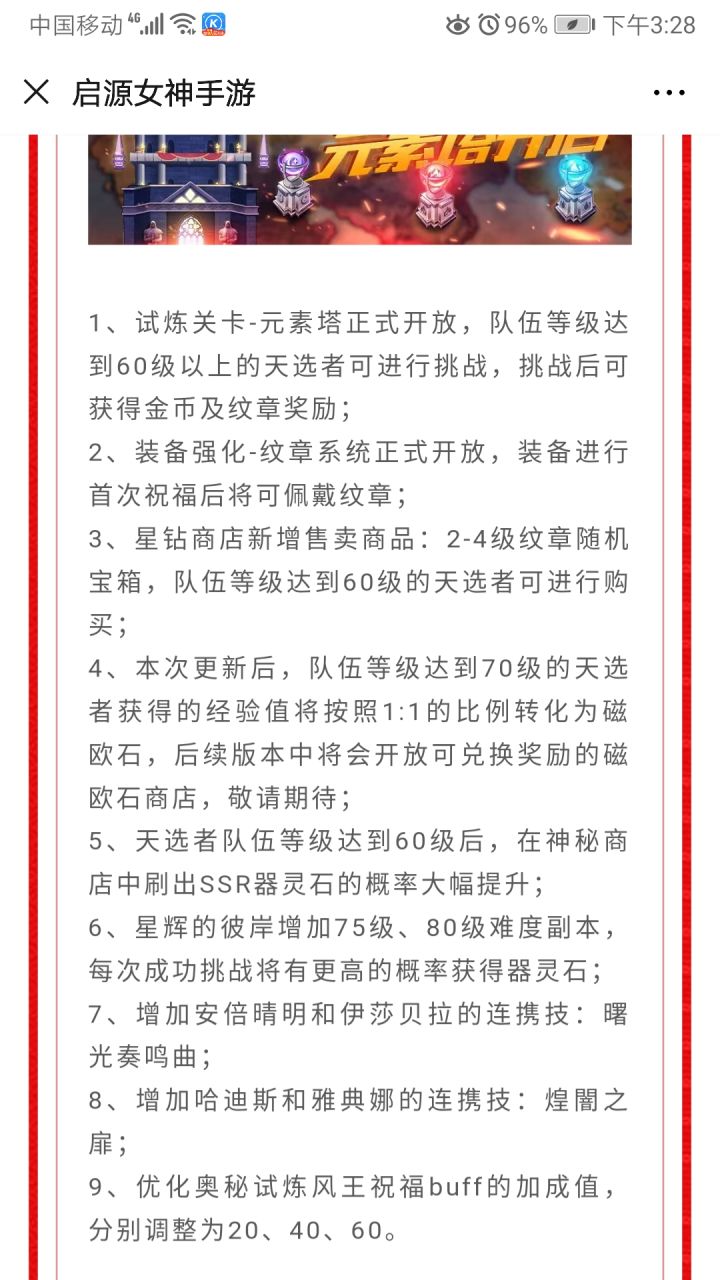 中国移动 4G 96% 下午3:28

启源女神手游

元素塔开启

1、试炼关卡-元素塔正式开放，队伍等级达到60级以上的天选者可进行挑战，挑战后可获得金币及纹章奖励；

2、装备强化-纹章系统正式开放，装备进行首次祝福后将可佩戴纹章；

3、星钻商店新增售卖商品：2-4级纹章随机宝箱，队伍等级达到60级的天选者可进行购买；

4、本次更新后，队伍等级达到70级的天选者获得的经验值将按照1:1的比例转化为磁欧石，后续版本中将会开放可兑换奖励的磁欧石商店，敬请期待；

5、天选者队伍等级达到60级后，在神秘商店中刷出SSR器灵石的概率大幅提升；

6、星辉的彼岸增加75级、80级难度副本，每次成功挑战将有更高的概率获得器灵石；

7、增加安倍晴明和伊莎贝拉的连携技：曙光奏鸣曲；

8、增加哈迪斯和雅典娜的连携技：煌闇之扉；

9、优化奥秘试炼风王祝福buff的加成值，分别调整为20、40、60。